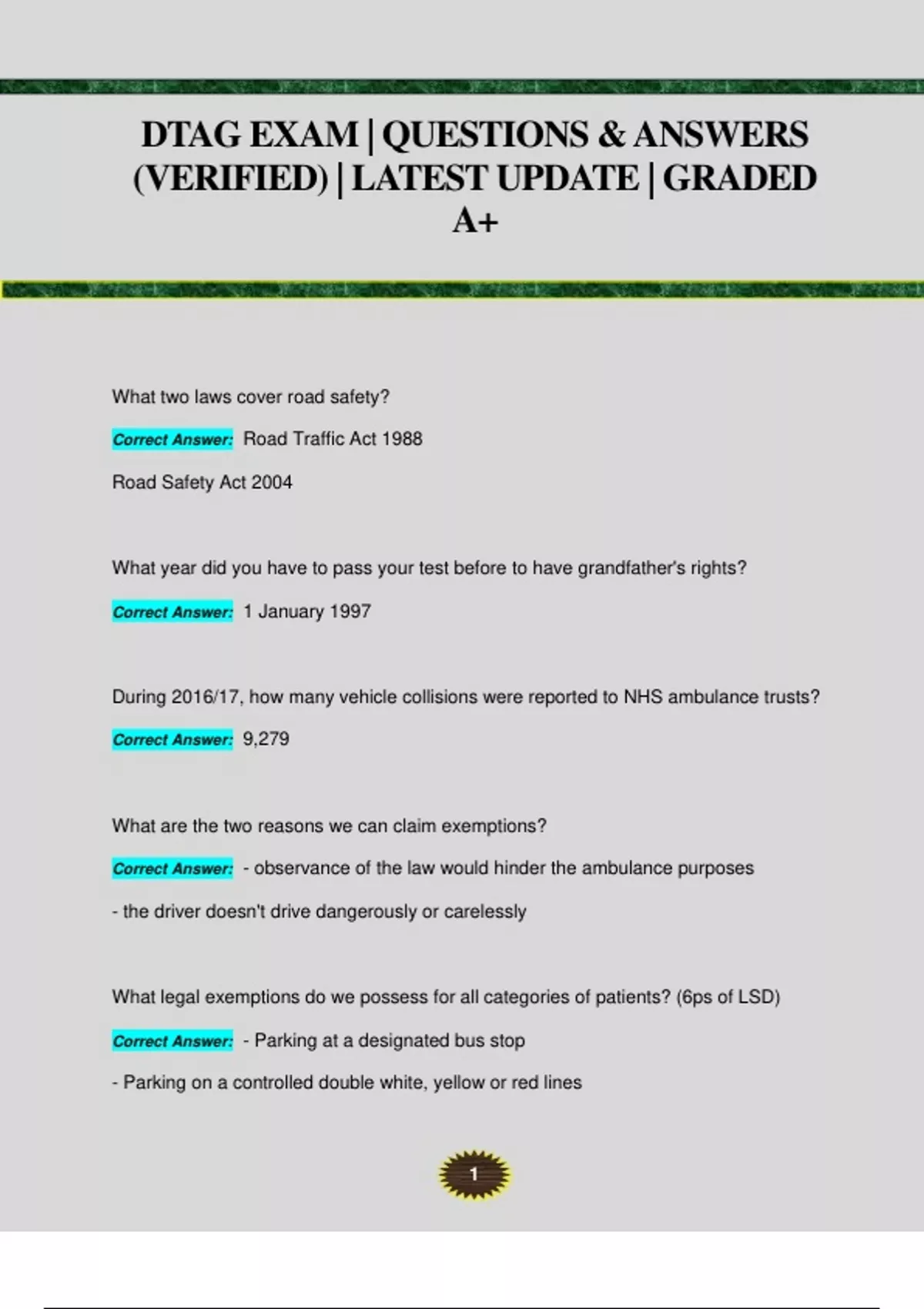 DTAG EXAM | QUESTIONS & ANSWERS (VERIFIED) | LATEST UPDATE | GRADED A+

What two laws cover road safety?

Correct Answer: Road Traffic Act 1988

Road Safety Act 2004

What year did you have to pass your test before to have grandfather's rights?

Correct Answer: 1 January 1997

During 2016/17, how many vehicle collisions were reported to NHS ambulance trusts?

Correct Answer: 9,279

What are the two reasons we can claim exemptions?

Correct Answer: - observance of the law would hinder the ambulance purposes

- the driver doesn't drive dangerously or carelessly

What legal exemptions do we possess for all categories of patients? (6ps of LSD)

Correct Answer: - Parking at a designated bus stop

- Parking on a controlled double white, yellow or red lines

1